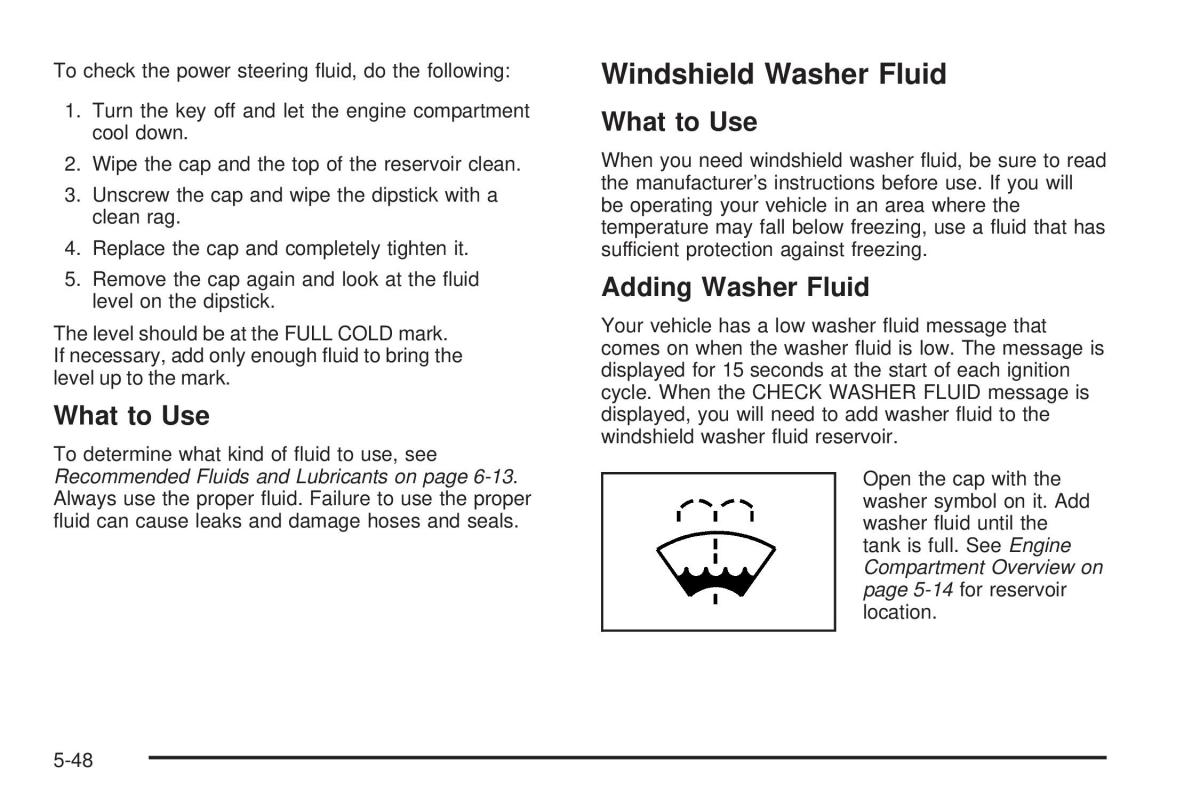 To check the power steering fluid, do the following:

1. Turn the key off and let the engine compartment cool down.
2. Wipe the cap and the top of the reservoir clean.
3. Unscrew the cap and wipe the dipstick with a clean rag.
4. Replace the cap and completely tighten it.
5. Remove the cap again and look at the fluid level on the dipstick.

The level should be at the FULL COLD mark. If necessary, add only enough fluid to bring the level up to the mark.

What to Use

To determine what kind of fluid to use, see Recommended Fluids and Lubricants on page 6-13. Always use the proper fluid. Failure to use the proper fluid can cause leaks and damage hoses and seals.

Windshield Washer Fluid

What to Use

When you need windshield washer fluid, be sure to read the manufacturer's instructions before use. If you will be operating your vehicle in an area where the temperature may fall below freezing, use a fluid that has sufficient protection against freezing.

Adding Washer Fluid

Your vehicle has a low washer fluid message that comes on when the washer fluid is low. The message is displayed for 15 seconds at the start of each ignition cycle. When the CHECK WASHER FLUID message is displayed, you will need to add washer fluid to the windshield washer fluid reservoir.

Open the cap with the washer symbol on it. Add washer fluid until the tank is full. See Engine Compartment Overview on page 5-14 for reservoir location.

5-48